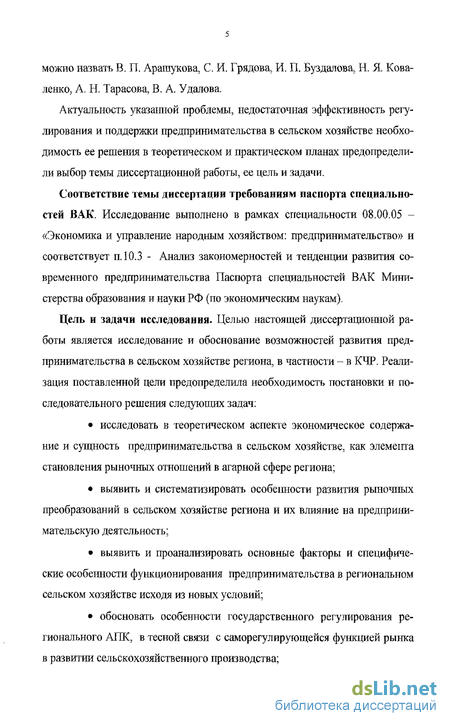 5

можно назвать В. П. Арашукова, С. И. Грядова, И. П. Буздалова, Н. Я. Коваленко, А. Н. Тарасова, В. А. Удалова.

Актуальность указанной проблемы, недостаточная эффективность регулирования и поддержки предпринимательства в сельском хозяйстве необходимость ее решения в теоретическом и практическом планах предопределили выбор темы диссертационной работы, ее цель и задачи.

Соответствие темы диссертации требованиям паспорта специальностей ВАК. Исследование выполнено в рамках специальности 08.00.05 – «Экономика и управление народным хозяйством: предпринимательство» и соответствует п.10.3 - Анализ закономерностей и тенденции развития современного предпринимательства Паспорта специальностей ВАК Министерства образования и науки РФ (по экономическим наукам).

Цель и задачи исследования. Целью настоящей диссертационной работы является исследование и обоснование возможностей развития предпринимательства в сельском хозяйстве региона, в частности – в КЧР. Реализация поставленной цели предопределила необходимость постановки и последовательного решения следующих задач:

• исследовать в теоретическом аспекте экономическое содержание и сущность предпринимательства в сельском хозяйстве, как элемента становления рыночных отношений в агарной сфере региона;

• выявить и систематизировать особенности развития рыночных преобразований в сельском хозяйстве региона и их влияние на предпринимательскую деятельность;

• выявить и проанализировать основные факторы и специфические особенности функционирования предпринимательства в региональном сельском хозяйстве исходя из новых условий;

• обосновать особенности государственного регулирования регионального АПК, в тесной связи с саморегулирующейся функцией рынка в развитии сельскохозяйственного производства;

dsLib.net
библиотека диссертаций